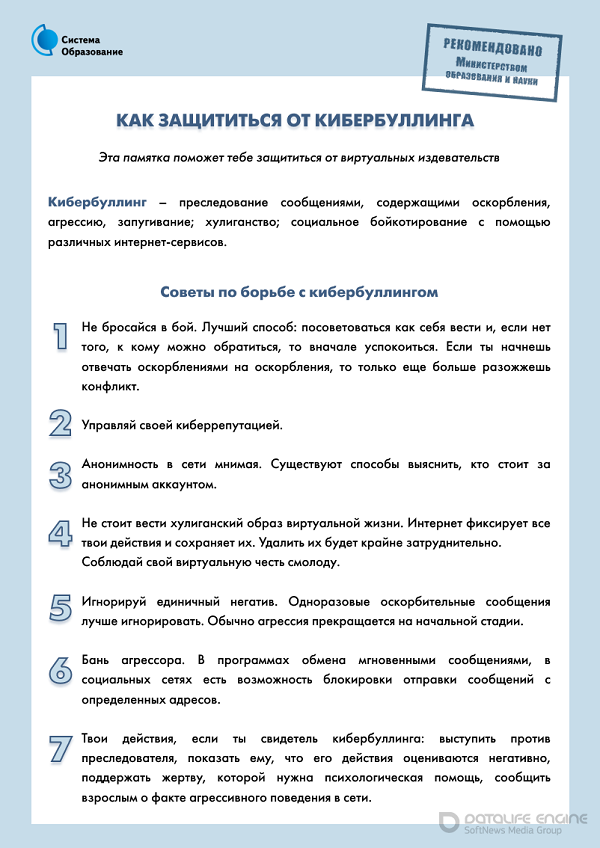 Система
Образование

РЕКОМЕНДОВАНО
Министерством
образования и науки

КАК ЗАЩИТИТЬСЯ ОТ КИБЕРБУЛЛИНГА

Эта памятка поможет тебе защититься от виртуальных издевательств

Кибербуллинг – преследование сообщениями, содержащими оскорбления, агрессию, запугивание; хулиганство; социальное бойкотирование с помощью различных интернет-сервисов.

Советы по борьбе с кибербуллингом

1 Не бросайся в бой. Лучший способ: посоветоваться как себя вести и, если нет того, к кому можно обратиться, то вначале успокоиться. Если ты начнешь отвечать оскорблениями на оскорбления, то только еще больше разожжешь конфликт.

2 Управляй своей киберрепутацией.

3 Анонимность в сети мнимая. Существуют способы выяснить, кто стоит за анонимным аккаунтом.

4 Не стоит вести хулиганский образ виртуальной жизни. Интернет фиксирует все твои действия и сохраняет их. Удалить их будет крайне затруднительно. Соблюдай свой виртуальную честь смолоду.

5 Игнорируй единичный негатив. Одноразовые оскорбительные сообщения лучше игнорировать. Обычно агрессия прекращается на начальной стадии.

6 Бань агрессора. В программах обмена мгновенными сообщениями, в социальных сетях есть возможность блокировки отправки сообщений с определенных адресов.

7 Твои действия, если ты свидетель кибербуллинга: выступить против преследователя, показать ему, что его действия оцениваются негативно, поддержать жертву, которой нужна психологическая помощь, сообщить взрослым о факте агрессивного поведения в сети.

DATALIFE ENGINE
SoftNews Media Group